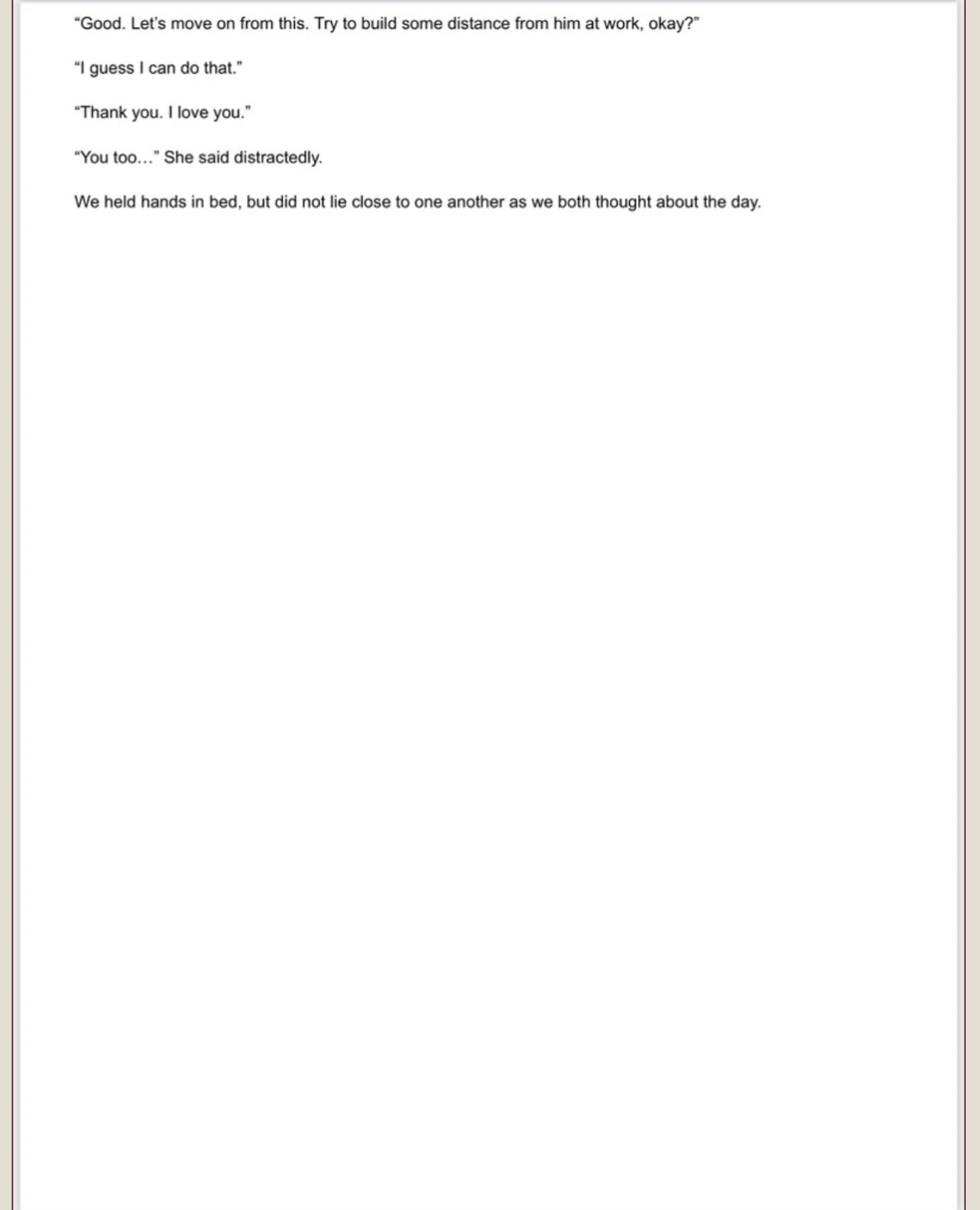 “Good. Let’s move on from this. Try to build some distance from him at work, okay?”

“I guess I can do that.”

“Thank you. I love you.”

“You too…” She said distractedly.

We held hands in bed, but did not lie close to one another as we both thought about the day.